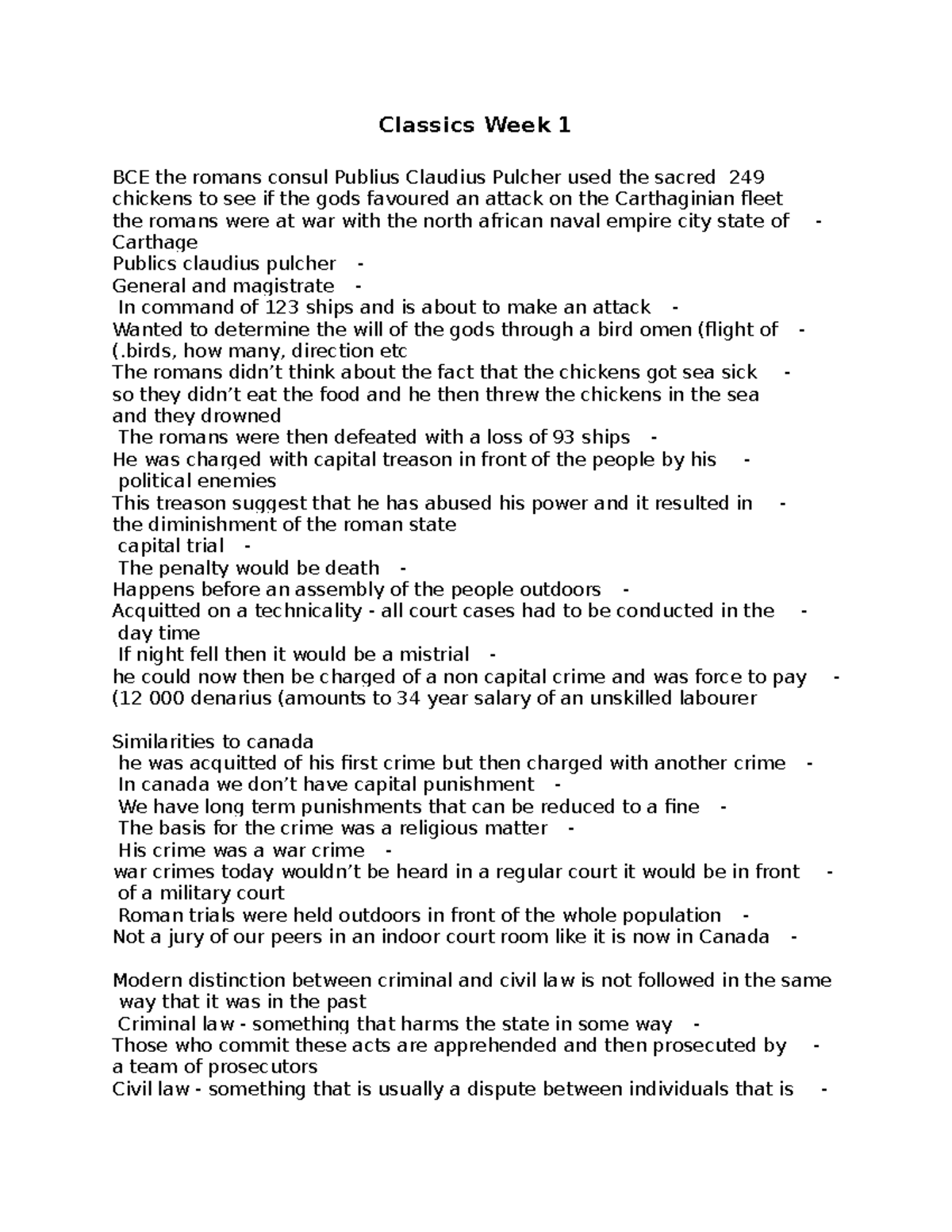 Classics Week 1

BCE the romans consul Publius Claudius Pulcher used the sacred 249 chickens to see if the gods favoured an attack on the Carthaginian fleet
the romans were at war with the north african naval empire city state of - Carthage
Publics claudius pulcher -
General and magistrate -
In command of 123 ships and is about to make an attack -
Wanted to determine the will of the gods through a bird omen (flight of - (.birds, how many, direction etc
The romans didn’t think about the fact that the chickens got sea sick - so they didn’t eat the food and he then threw the chickens in the sea and they drowned
The romans were then defeated with a loss of 93 ships -
He was charged with capital treason in front of the people by his - political enemies
This treason suggest that he has abused his power and it resulted in - the diminishment of the roman state
capital trial -
The penalty would be death -
Happens before an assembly of the people outdoors -
Acquitted on a technicality - all court cases had to be conducted in the - day time
If night fell then it would be a mistrial -
he could now then be charged of a non capital crime and was force to pay - (12 000 denarius (amounts to 34 year salary of an unskilled labourer

Similarities to canada
he was acquitted of his first crime but then charged with another crime -
In canada we don’t have capital punishment -
We have long term punishments that can be reduced to a fine -
The basis for the crime was a religious matter -
His crime was a war crime -
war crimes today wouldn’t be heard in a regular court it would be in front - of a military court
Roman trials were held outdoors in front of the whole population -
Not a jury of our peers in an indoor court room like it is now in Canada -

Modern distinction between criminal and civil law is not followed in the same way that it was in the past
Criminal law - something that harms the state in some way -
Those who commit these acts are apprehended and then prosecuted by - a team of prosecutors
Civil law - something that is usually a dispute between individuals that is -